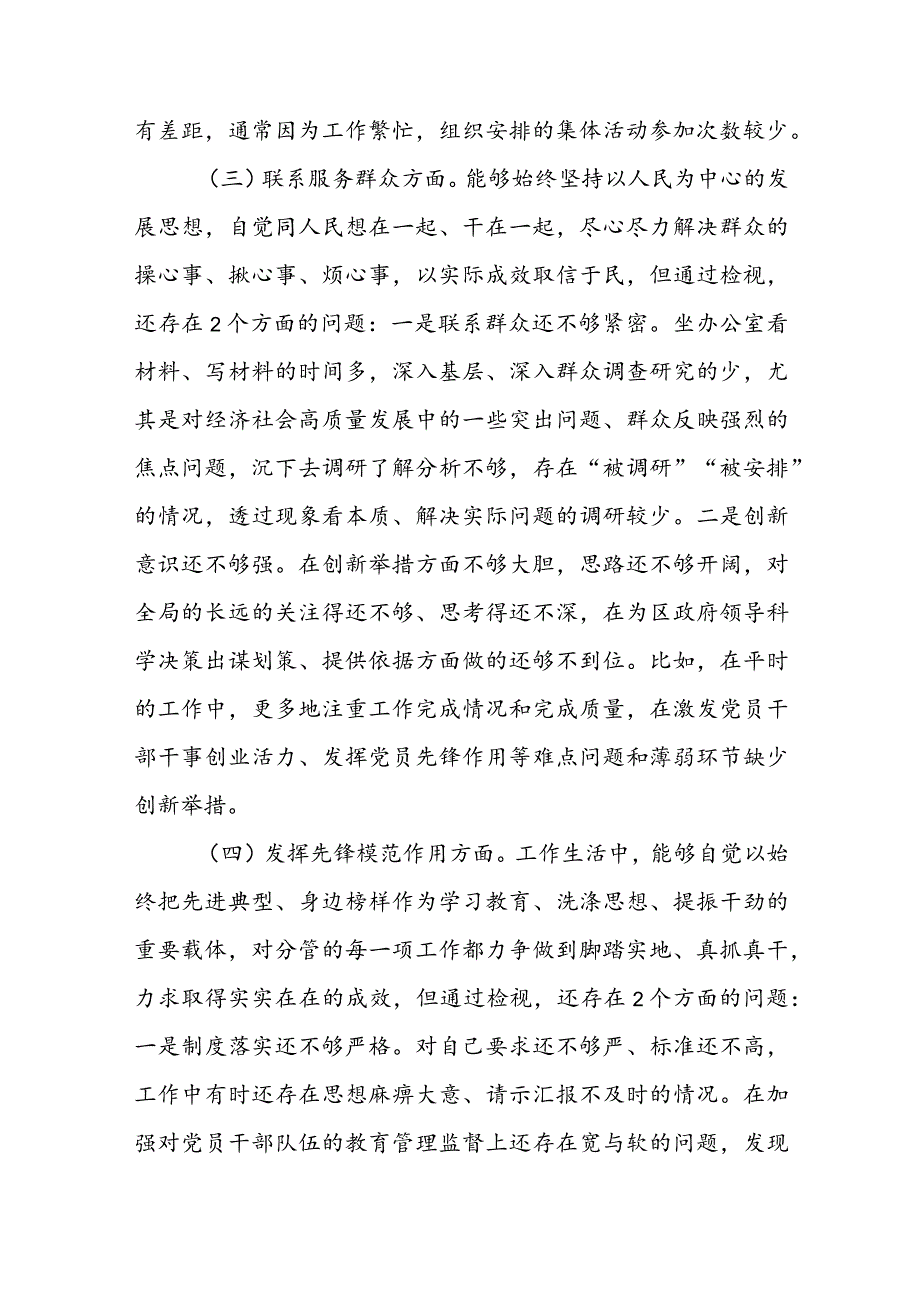 有差距，通常因为工作繁忙，组织安排的集体活动参加次数较少。

（三）联系服务群众方面。能够始终坚持以人民为中心的发展思想，自觉同人民想在一起、干在一起，尽心尽力解决群众的操心事、揪心事、烦心事，以实际成效取信于民，但通过检视，还存在2个方面的问题：一是联系群众还不够紧密。坐办公室看材料、写材料的时间多，深入基层、深入群众调查研究的少，尤其是对经济社会高质量发展中的一些突出问题、群众反映强烈的焦点问题，沉下去调研了解分析不够，存在“被调研”“被安排”的情况，透过现象看本质、解决实际问题的调研较少。二是创新意识还不够强。在创新举措方面不够大胆，思路还不够开阔，对全局的长远的关注得还不够、思考得还不深，在为区政府领导科学决策出谋划策、提供依据方面做的还够不到位。比如，在平时的工作中，更多地注重工作完成情况和完成质量，在激发党员干部干事创业活力、发挥党员先锋作用等难点问题和薄弱环节缺少创新举措。

（四）发挥先锋模范作用方面。工作生活中，能够自觉以始终把先进典型、身边榜样作为学习教育、洗涤思想、提振干劲的重要载体，对分管的每一项工作都力争做到脚踏实地、真抓真干，力求取得实实在在的成效，但通过检视，还存在2个方面的问题：一是制度落实还不够严格。对自己要求还不够严、标准还不高，工作中有时还存在思想麻痹大意、请示汇报不及时的情况。在加强对党员干部队伍的教育管理监督上还存在宽与软的问题，发现